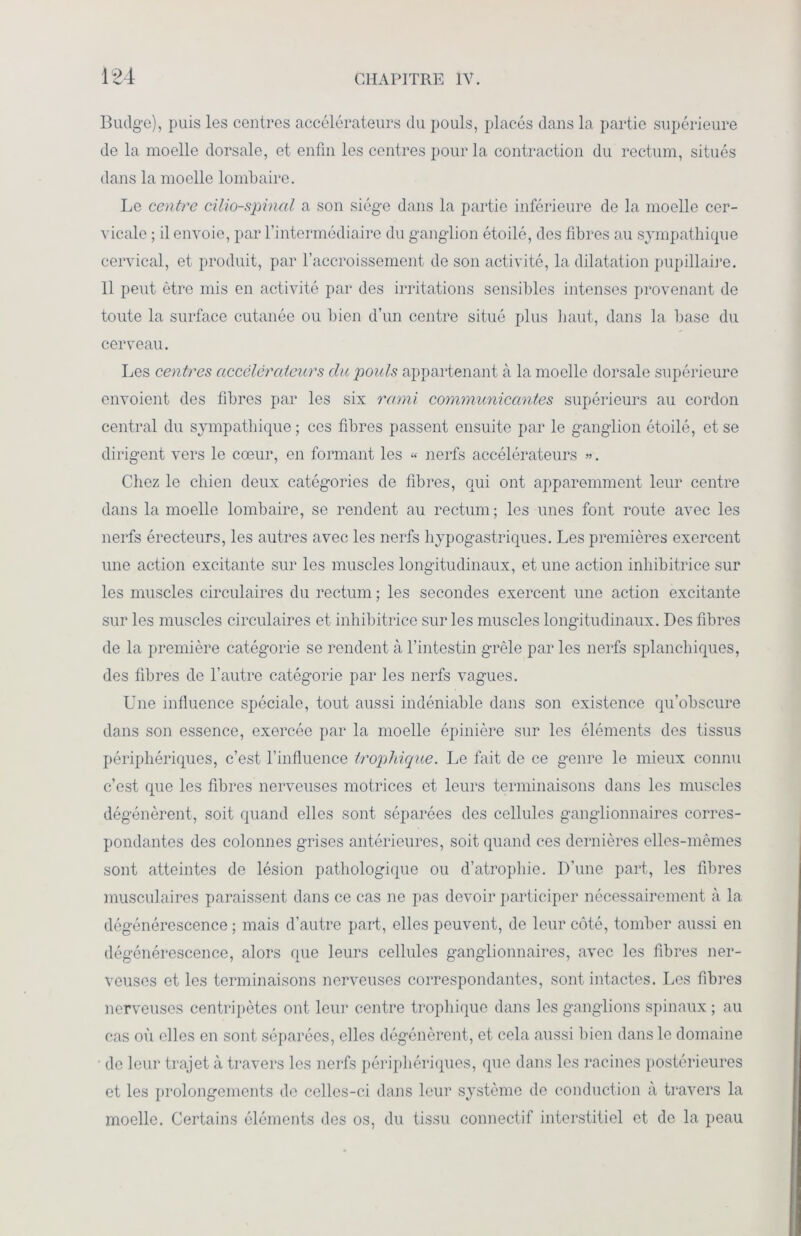 124 CHAPITRE IV.

Budge), puis les centres accélérateurs du pouls, placés dans la partie supérieure de la moelle dorsale, et enfin les centres pour la contraction du rectum, situés dans la moelle lombaire.

Le centre cilio-spinal a son siége dans la partie inférieure de la moelle cervicale ; il envoie, par l'intermédiaire du ganglion étoilé, des fibres au sympathique cervical, et produit, par l'accroissement de son activité, la dilatation pupillaire. Il peut être mis en activité par des irritations sensibles intenses provenant de toute la surface cutanée ou bien d'un centre situé plus haut, dans la base du cerveau.

Les centres accélérateurs du pouls appartenant à la moelle dorsale supérieure envoient des fibres par les six rami communicantes supérieurs au cordon central du sympathique ; ces fibres passent ensuite par le ganglion étoilé, et se dirigent vers le cœur, en formant les « nerfs accélérateurs ».

Chez le chien deux catégories de fibres, qui ont apparemment leur centre dans la moelle lombaire, se rendent au rectum ; les unes font route avec les nerfs érecteurs, les autres avec les nerfs hypogastriques. Les premières exercent une action excitante sur les muscles longitudinaux, et une action inhibitrice sur les muscles circulaires du rectum ; les secondes exercent une action excitante sur les muscles circulaires et inhibitrice sur les muscles longitudinaux. Des fibres de la première catégorie se rendent à l'intestin grêle par les nerfs splanchiques, des fibres de l'autre catégorie par les nerfs vagues.

Une influence spéciale, tout aussi indéniable dans son existence qu'obscure dans son essence, exercée par la moelle épinière sur les éléments des tissus périphériques, c'est l'influence trophique. Le fait de ce genre le mieux connu c'est que les fibres nerveuses motrices et leurs terminaisons dans les muscles dégénèrent, soit quand elles sont séparées des cellules ganglionnaires correspondantes des colonnes grises antérieures, soit quand ces dernières elles-mêmes sont atteintes de lésion pathologique ou d'atrophie. D'une part, les fibres musculaires paraissent dans ce cas ne pas devoir participer nécessairement à la dégénérescence ; mais d'autre part, elles peuvent, de leur côté, tomber aussi en dégénérescence, alors que leurs cellules ganglionnaires, avec les fibres nerveuses et les terminaisons nerveuses correspondantes, sont intactes. Les fibres nerveuses centripètes ont leur centre trophique dans les ganglions spinaux ; au cas où elles en sont séparées, elles dégénèrent, et cela aussi bien dans le domaine de leur trajet à travers les nerfs périphériques, que dans les racines postérieures et les prolongements de celles-ci dans leur système de conduction à travers la moelle. Certains éléments des os, du tissu connectif interstitiel et de la peau